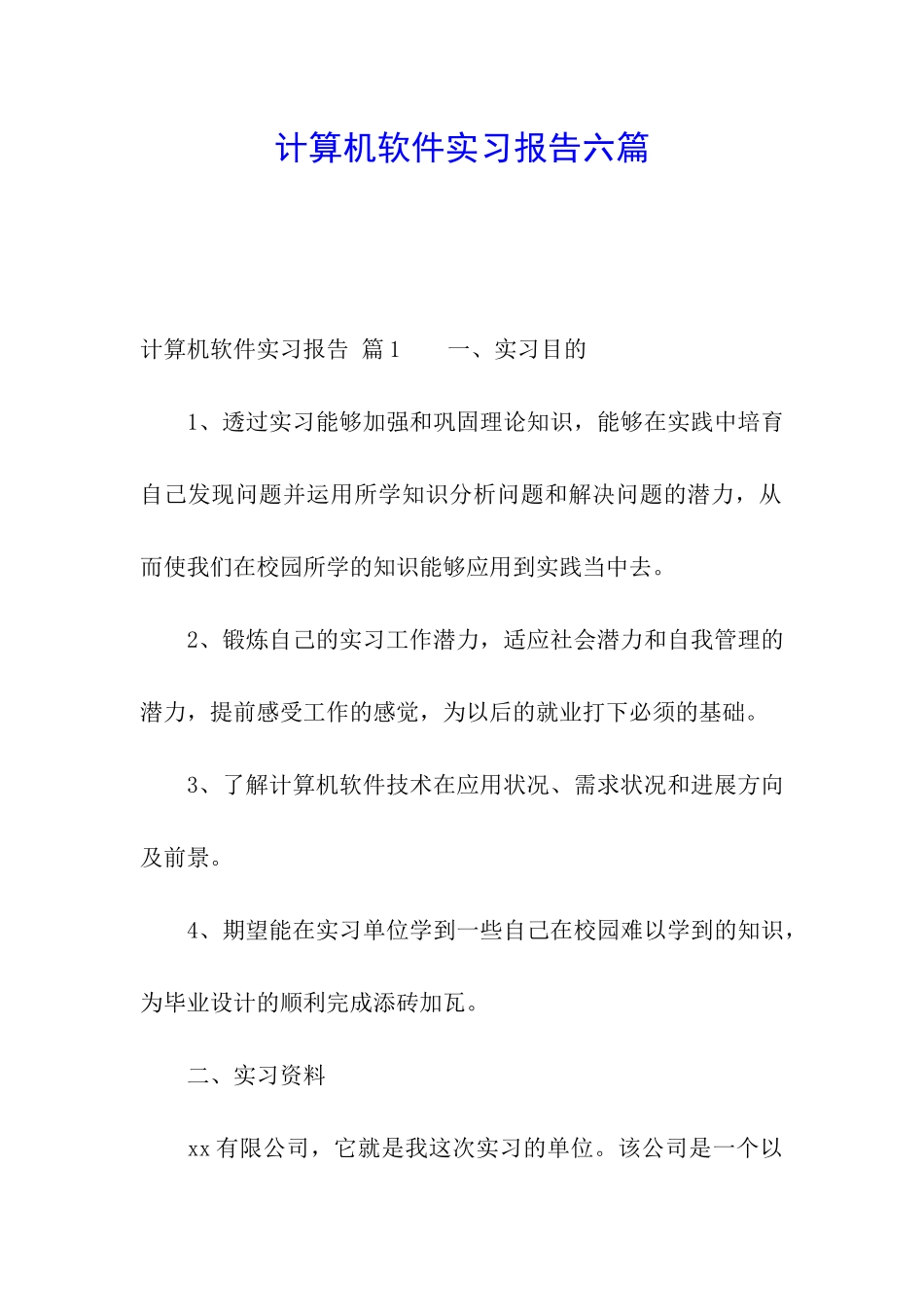 计算机软件实习报告六篇

计算机软件实习报告 篇1　　一、实习目的

1、透过实习能够加强和巩固理论知识，能够在实践中培育自己发现问题并运用所学知识分析问题和解决问题的潜力，从而使我们在校园所学的知识能够应用到实践当中去。

2、锻炼自己的实习工作潜力，适应社会潜力和自我管理的潜力，提前感受工作的感觉，为以后的就业打下必须的基础。

3、了解计算机软件技术在应用状况、需求状况和进展方向及前景。

4、期望能在实习单位学到一些自己在校园难以学到的知识，为毕业设计的顺利完成添砖加瓦。

二、实习资料

xx有限公司，它就是我这次实习的单位。该公司是一个以